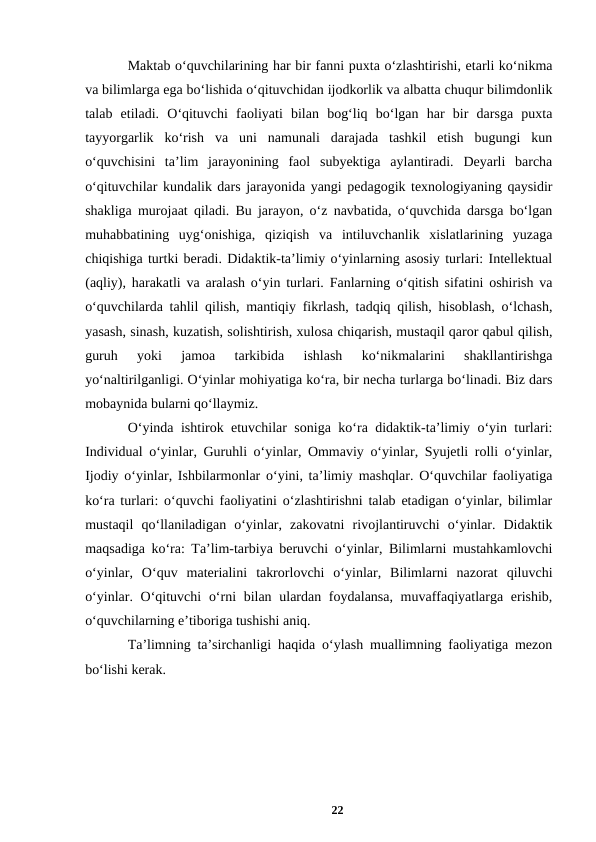 Maktab o‘quvchilarining har bir fanni puxta o‘zlashtirishi, etarli ko‘nikma va bilimlarga ega bo‘lishida o‘qituvchidan ijodkorlik va albatta chuqur bilimdonlik talab etiladi. O‘qituvchi faoliyati bilan bog‘liq bo‘lgan har bir darsga puxta tayyorgarlik ko‘rish va uni namunali darajada tashkil etish bugungi kun o‘quvchisini ta’lim jarayonining faol subyektiga aylantiradi. Deyarli barcha o‘qituvchilar kundalik dars jarayonida yangi pedagogik texnologiyaning qaysidir shakliga murojaat qiladi. Bu jarayon, o‘z navbatida, o‘quvchida darsga bo‘lgan muhabbatining uyg‘onishiga, qiziqish va intiluvchanlik xislatlarining yuzaga chiqishiga turtki beradi. Didaktik-ta’limiy o‘yinlarning asosiy turlari: Intellektual (aqliy), harakatli va aralash o‘yin turlari. Fanlarning o‘qitish sifatini oshirish va o‘quvchilarda tahlil qilish, mantiqiy fikrlash, tadqiq qilish, hisoblash, o‘lchash, yasash, sinash, kuzatish, solishtirish, xulosa chiqarish, mustaqil qaror qabul qilish, guruh yoki jamoa tarkibida ishlash ko‘nikmalarini shakllantirishga yo‘naltirilganligi. O‘yinlar mohiyatiga ko‘ra, bir necha turlarga bo‘linadi. Biz dars mobaynida bularni qo‘llaymiz.

O‘yinda ishtirok etuvchilar soniga ko‘ra didaktik-ta’limiy o‘yin turlari: Individual o‘yinlar, Guruhli o‘yinlar, Ommaviy o‘yinlar, Syujetli rolli o‘yinlar, Ijodiy o‘yinlar, Ishbilarmonlar o‘yini, ta’limiy mashqlar. O‘quvchilar faoliyatiga ko‘ra turlari: o‘quvchi faoliyatini o‘zlashtirishni talab etadigan o‘yinlar, bilimlar mustaqil qo‘llaniladigan o‘yinlar, zakovatni rivojlantiruvchi o‘yinlar. Didaktik maqsadiga ko‘ra: Ta’lim-tarbiya beruvchi o‘yinlar, Bilimlarni mustahkamlovchi o‘yinlar, O‘quv materialini takrorlovchi o‘yinlar, Bilimlarni nazorat qiluvchi o‘yinlar. O‘qituvchi o‘rni bilan ulardan foydalansa, muvaffaqiyatlarga erishib, o‘quvchilarning e’tiboriga tushishi aniq.

Ta’limning ta’sirchanligi haqida o‘ylash muallimning faoliyatiga mezon bo‘lishi kerak.

22